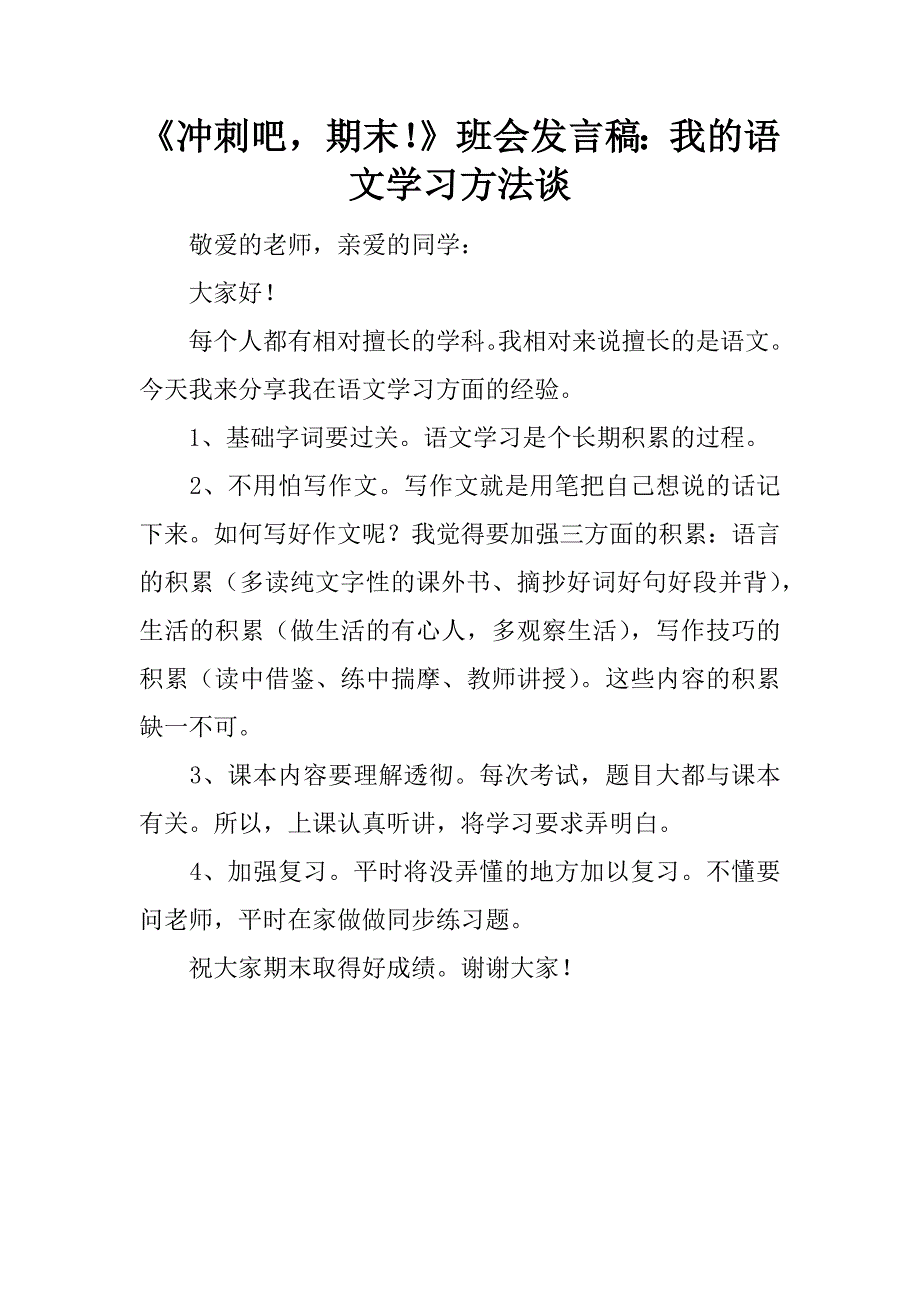 《冲刺吧，期末!》班会发言稿：我的语文学习方法谈

敬爱的老师，亲爱的同学：

大家好！

每个人都有相对擅长的学科。我相对来说擅长的是语文。今天我来分享我在语文学习方面的经验。

1、基础字词要过关。语文学习是个长期积累的过程。

2、不用怕写作文。写作文就是用笔把自己想说的话记下来。如何写好作文呢？我觉得要加强三方面的积累：语言的积累（多读纯文字性的课外书、摘抄好词好句好段并背），生活的积累（做生活的有心人，多观察生活），写作技巧的积累（读中借鉴、练中揣摩、教师讲授）。这些内容的积累缺一不可。

3、课本内容要理解透彻。每次考试，题目大都与课本有关。所以，上课认真听讲，将学习要求弄明白。

4、加强复习。平时将没弄懂的地方加以复习。不懂要问老师，平时在家做做同步练习题。

祝大家期末取得好成绩。谢谢大家！